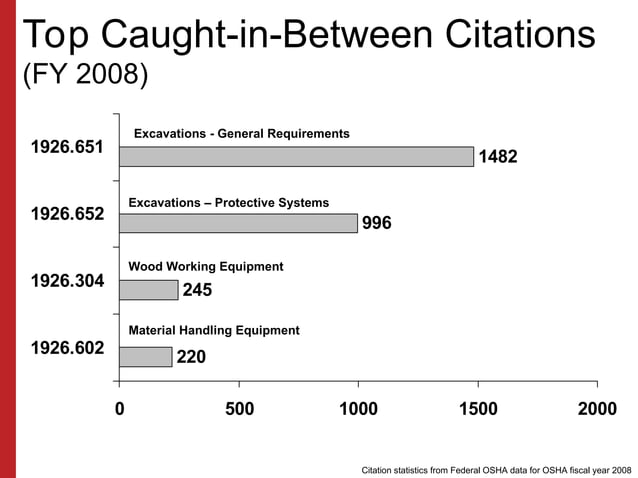 Top Caught-in-Between Citations
(FY 2008)

1926.651
Excavations - General Requirements
1482

1926.652
Excavations – Protective Systems
996

1926.304
Wood Working Equipment
245

1926.602
Material Handling Equipment
220

0
500
1000
1500
2000

Citation statistics from Federal OSHA data for OSHA fiscal year 2008